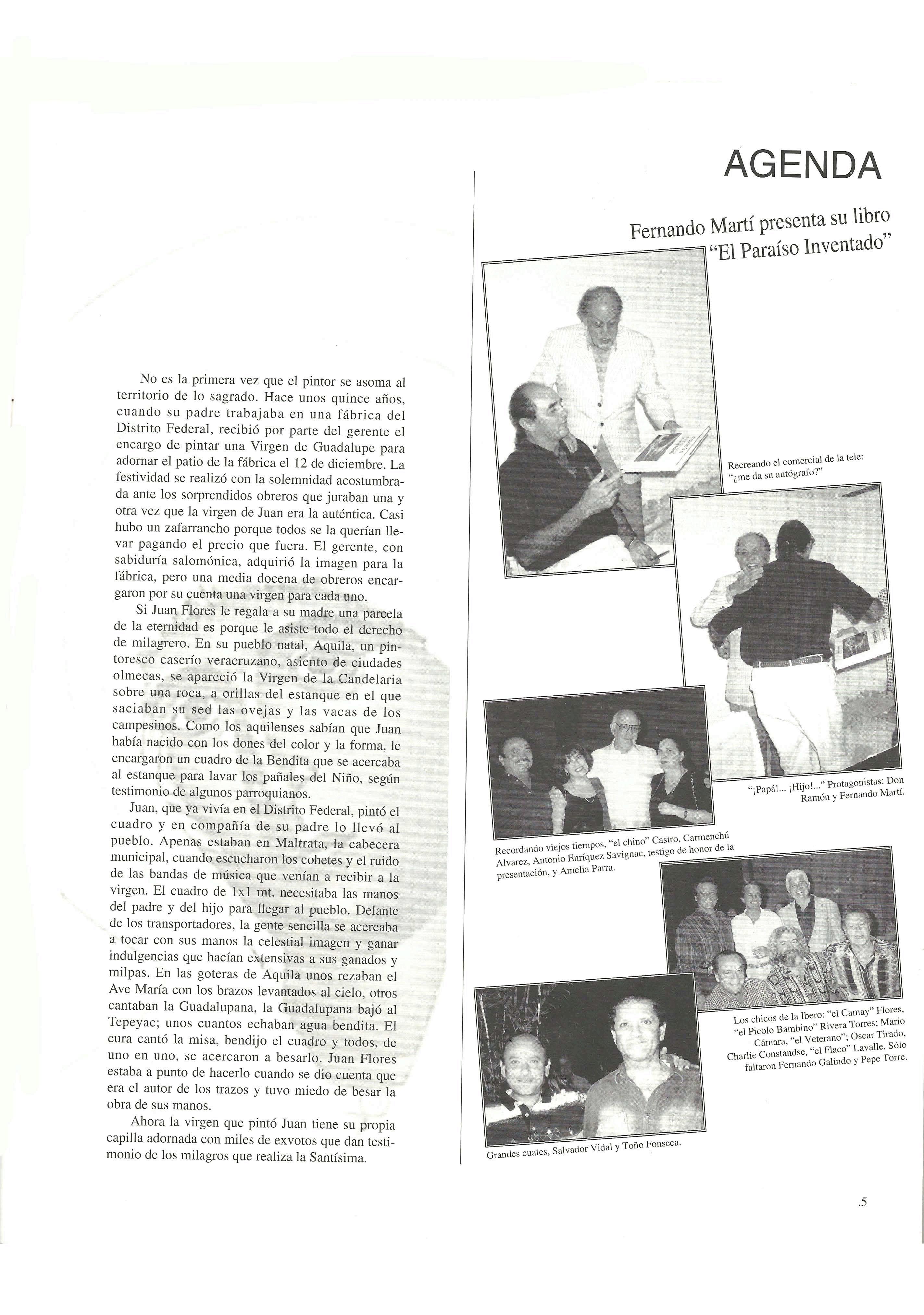 No es la primera vez que el pintor se asoma al territorio de lo sagrado. Hace unos quince años, cuando su padre trabajaba en una fábrica del Distrito Federal, recibió por parte del gerente el encargo de pintar una Virgen de Guadalupe para adornar el patio de la fábrica el 12 de diciembre. La festividad se realizó con la solemnidad acostumbrada ante los sorprendidos obreros que juraban una y otra vez que la virgen de Juan era la auténtica. Casi hubo un zafarrancho porque todos se la querían llevar pagando el precio que fuera. El gerente, con sabiduría salomónica, adquirió la imagen para la fábrica, pero una media docena de obreros encargaron por su cuenta una virgen para cada uno.

Si Juan Flores le regala a su madre una parcela de la eternidad es porque le asiste todo el derecho de milagrero. En su pueblo natal, Aquila, un pintoresco caserío veracruzano, asiento de ciudades olmecas, se apareció la Virgen de la Candelaria sobre una roca, a orillas del estanque en el que saciaban su sed las ovejas y las vacas de los campesinos. Como los aquilenses sabían que Juan había nacido con los dones del color y la forma, le encargaron un cuadro de la Bendita que se acercaba al estanque para lavar los pañales del Niño, según testimonio de algunos parroquianos.

Juan, que ya vivía en el Distrito Federal, pintó el cuadro y en compañía de su padre lo llevó al pueblo. Apenas estaban en Maltrata, la cabecera municipal, cuando escucharon los cohetes y el ruido de las bandas de música que venían a recibir a la virgen. El cuadro de 1x1 mt. necesitaba las manos del padre y del hijo para llegar al pueblo. Delante de los transportadores, la gente sencilla se acercaba a tocar con sus manos la celestial imagen y ganar indulgencias que hacían extensivas a sus ganados y milpas. En las goteras de Aquila unos rezaban el Ave María con los brazos levantados al cielo, otros cantaban la Guadalupana, la Guadalupana bajó al Tepeyac; unos cuantos echaban agua bendita. El cura cantó la misa, bendijo el cuadro y todos, de uno en uno, se acercaron a besarlo. Juan Flores estaba a punto de hacerlo cuando se dio cuenta que era el autor de los trazos y tuvo miedo de besar la obra de sus manos.

Ahora la virgen que pintó Juan tiene su propia capilla adornada con miles de exvotos que dan testimonio de los milagros que realiza la Santísima.

AGENDA

Fernando Martí presenta su libro "El Paraíso Inventado"

Recreando el comercial de la tele: "¿me da su autógrafo?"

"¡Papá!... ¡Hijo!..." Protagonistas: Don Ramón y Fernando Martí.

Recordando viejos tiempos, "el chino" Castro, Carmenchú Alvarez, Antonio Enríquez Savignac, testigo de honor de la presentación, y Amelia Parra.

Los chicos de la Ibero: "el Camay" Flores, "el Picolo Bambino" Rivera Torres; Mario Cámara, "el Veterano"; Oscar Tirado, Charlie Constandse, "el Flaco" Lavalle. Sólo faltaron Fernando Galindo y Pepe Torre.

Grandes cuates, Salvador Vidal y Toño Fonseca.

.5